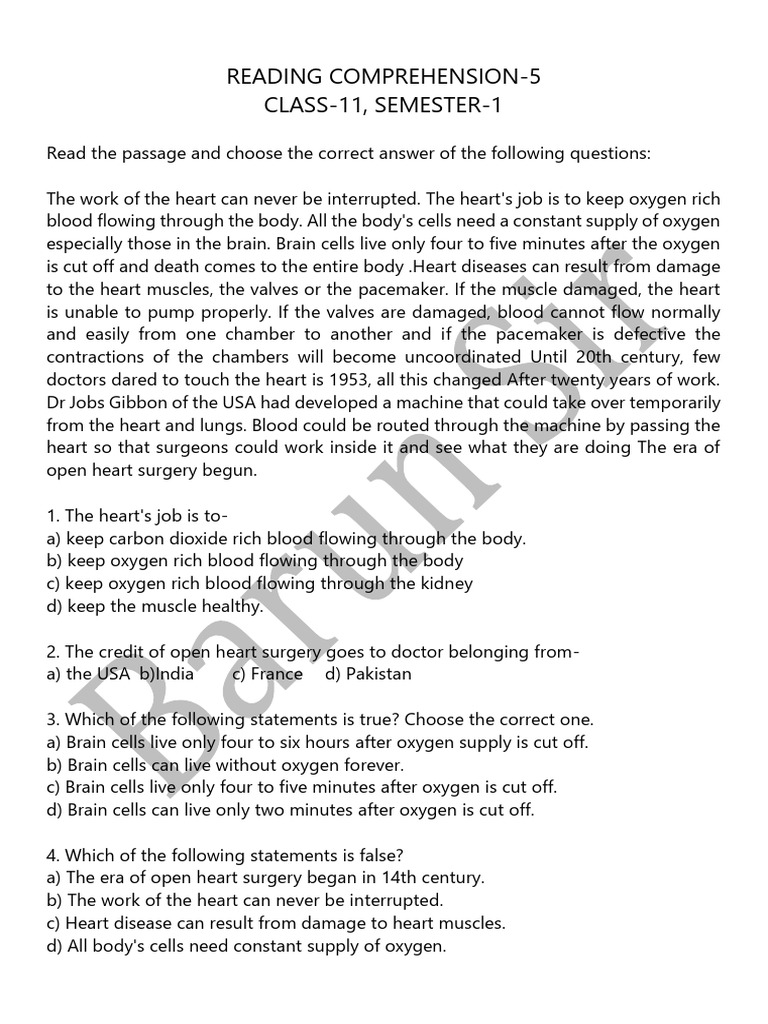 READING COMPREHENSION-5
CLASS-11, SEMESTER-1

Read the passage and choose the correct answer of the following questions:

The work of the heart can never be interrupted. The heart's job is to keep oxygen rich blood flowing through the body. All the body's cells need a constant supply of oxygen especially those in the brain. Brain cells live only four to five minutes after the oxygen is cut off and death comes to the entire body .Heart diseases can result from damage to the heart muscles, the valves or the pacemaker. If the muscle damaged, the heart is unable to pump properly. If the valves are damaged, blood cannot flow normally and easily from one chamber to another and if the pacemaker is defective the contractions of the chambers will become uncoordinated Until 20th century, few doctors dared to touch the heart is 1953, all this changed After twenty years of work. Dr Jobs Gibbon of the USA had developed a machine that could take over temporarily from the heart and lungs. Blood could be routed through the machine by passing the heart so that surgeons could work inside it and see what they are doing The era of open heart surgery begun.

1. The heart's job is to-
a) keep carbon dioxide rich blood flowing through the body.
b) keep oxygen rich blood flowing through the body
c) keep oxygen rich blood flowing through the kidney
d) keep the muscle healthy.

2. The credit of open heart surgery goes to doctor belonging from-
a) the USA b)India c) France d) Pakistan

3. Which of the following statements is true? Choose the correct one.
a) Brain cells live only four to six hours after oxygen supply is cut off.
b) Brain cells can live without oxygen forever.
c) Brain cells live only four to five minutes after oxygen is cut off.
d) Brain cells can live only two minutes after oxygen is cut off.

4. Which of the following statements is false?
a) The era of open heart surgery began in 14th century.
b) The work of the heart can never be interrupted.
c) Heart disease can result from damage to heart muscles.
d) All body's cells need constant supply of oxygen.

Barun Sir